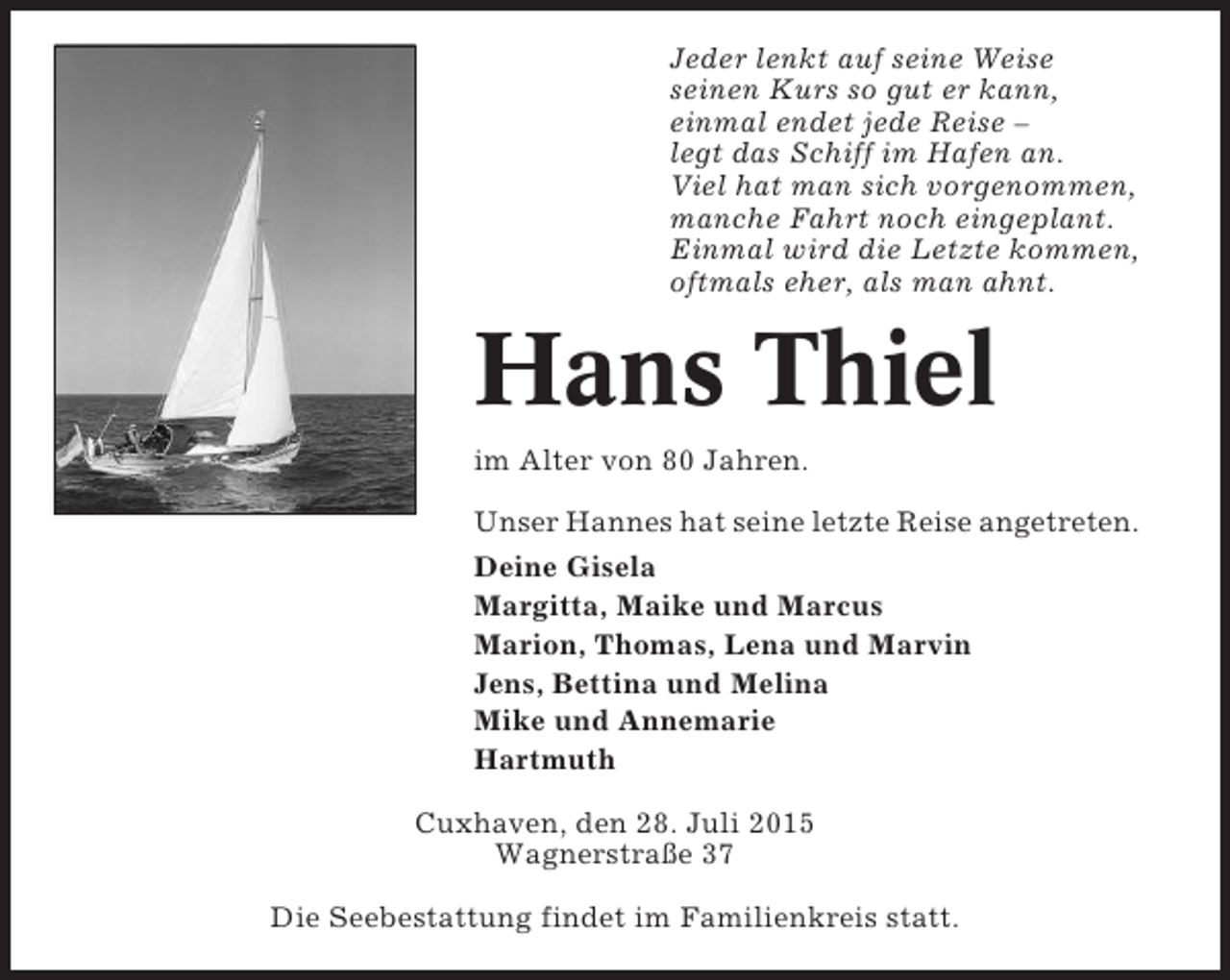 Jeder lenkt auf seine Weise
seinen Kurs so gut er kann,
einmal endet jede Reise –
legt das Schiff im Hafen an.
Viel hat man sich vorgenommen,
manche Fahrt noch eingeplant.
Einmal wird die Letzte kommen,
oftmals eher, als man ahnt.

Hans Thiel

im Alter von 80 Jahren.

Unser Hannes hat seine letzte Reise angetreten.

Deine Gisela
Margitta, Maike und Marcus
Marion, Thomas, Lena und Marvin
Jens, Bettina und Melina
Mike und Annemarie
Hartmuth

Cuxhaven, den 28. Juli 2015
Wagnerstraße 37

Die Seebestattung findet im Familienkreis statt.